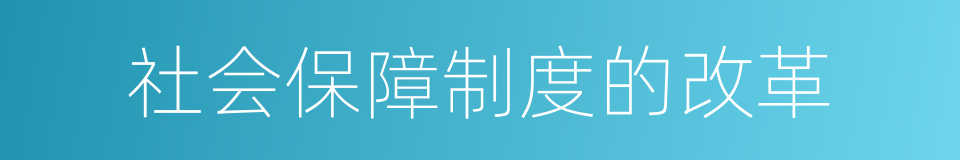 社会保障制度的改革